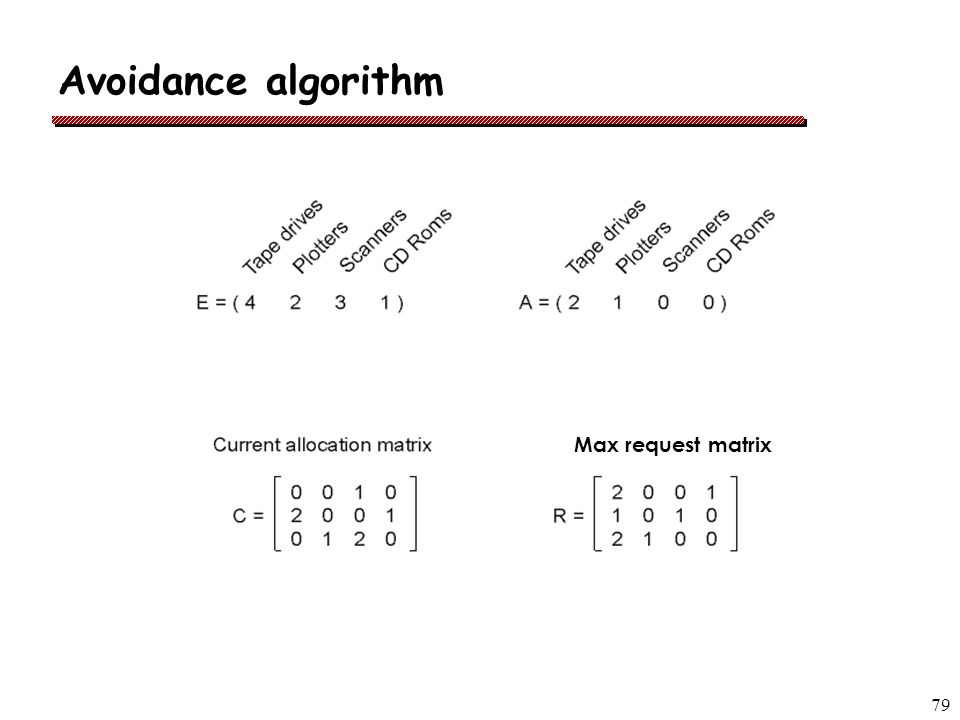 Avoidance algorithm

Tape drives Plotters Scanners CD Roms

$E = (4 \quad 2 \quad 3 \quad 1)$

Tape drives Plotters Scanners CD Roms

$A = (2 \quad 1 \quad 0 \quad 0)$

Current allocation matrix

$C = \begin{bmatrix} 0 & 0 & 1 & 0 \\ 2 & 0 & 0 & 1 \\ 0 & 1 & 2 & 0 \end{bmatrix}$

Max request matrix

$R = \begin{bmatrix} 2 & 0 & 0 & 1 \\ 1 & 0 & 1 & 0 \\ 2 & 1 & 0 & 0 \end{bmatrix}$

79